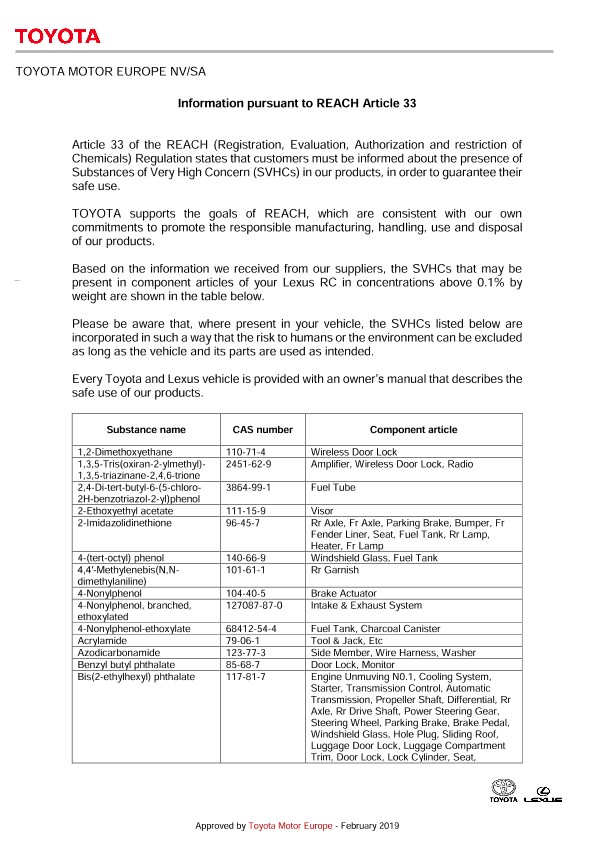 TOYOTA

TOYOTA MOTOR EUROPE NV/SA

Information pursuant to REACH Article 33

Article 33 of the REACH (Registration, Evaluation, Authorization and restriction of Chemicals) Regulation states that customers must be informed about the presence of Substances of Very High Concern (SVHCs) in our products, in order to guarantee their safe use.

TOYOTA supports the goals of REACH, which are consistent with our own commitments to promote the responsible manufacturing, handling, use and disposal of our products.

Based on the information we received from our suppliers, the SVHCs that may be present in component articles of your Lexus RC in concentrations above 0.1% by weight are shown in the table below.

Please be aware that, where present in your vehicle, the SVHCs listed below are incorporated in such a way that the risk to humans or the environment can be excluded as long as the vehicle and its parts are used as intended.

Every Toyota and Lexus vehicle is provided with an owner's manual that describes the safe use of our products.

| Substance name | CAS number | Component article |
|---|---|---|
| 1,2-Dimethoxyethane | 110-71-4 | Wireless Door Lock |
| 1,3,5-Tris(oxiran-2-ylmethyl)-1,3,5-triazinane-2,4,6-trione | 2451-62-9 | Amplifier, Wireless Door Lock, Radio |
| 2,4-Di-tert-butyl-6-(5-chloro-2H-benzotriazol-2-yl)phenol | 3864-99-1 | Fuel Tube |
| 2-Ethoxyethyl acetate | 111-15-9 | Visor |
| 2-Imidazolidinethione | 96-45-7 | Rr Axle, Fr Axle, Parking Brake, Bumper, Fr Fender Liner, Seat, Fuel Tank, Rr Lamp, Heater, Fr Lamp |
| 4-(tert-octyl) phenol | 140-66-9 | Windshield Glass, Fuel Tank |
| 4,4'-Methylenebis(N,N-dimethylaniline) | 101-61-1 | Rr Garnish |
| 4-Nonylphenol | 104-40-5 | Brake Actuator |
| 4-Nonylphenol, branched, ethoxylated | 127087-87-0 | Intake & Exhaust System |
| 4-Nonylphenol-ethoxylate | 68412-54-4 | Fuel Tank, Charcoal Canister |
| Acrylamide | 79-06-1 | Tool & Jack, Etc |
| Azodicarbonamide | 123-77-3 | Side Member, Wire Harness, Washer |
| Benzyl butyl phthalate | 85-68-7 | Door Lock, Monitor |
| Bis(2-ethylhexyl) phthalate | 117-81-7 | Engine Unmuving N0.1, Cooling System, Starter, Transmission Control, Automatic Transmission, Propeller Shaft, Differential, Rr Axle, Rr Drive Shaft, Power Steering Gear, Steering Wheel, Parking Brake, Brake Pedal, Windshield Glass, Hole Plug, Sliding Roof, Luggage Door Lock, Luggage Compartment Trim, Door Lock, Lock Cylinder, Seat, |

TOYOTA LEXUS

Approved by Toyota Motor Europe - February 2019